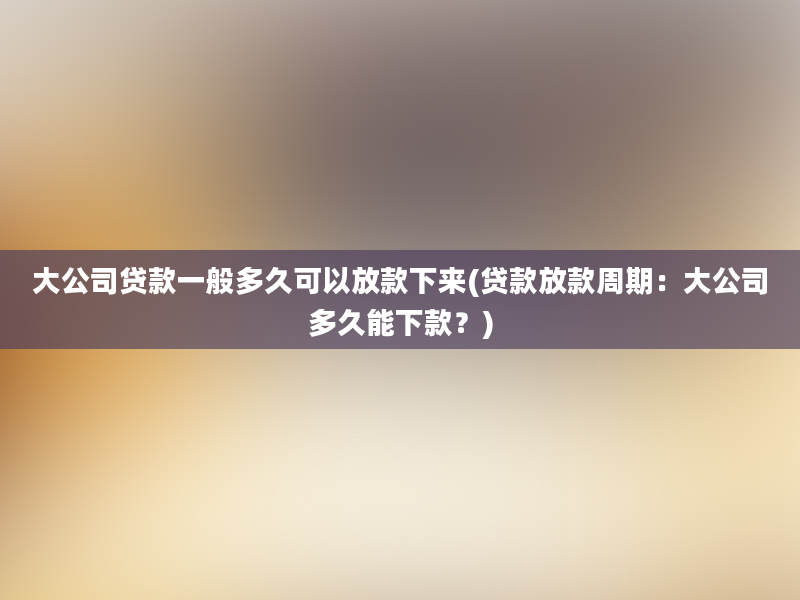 大公司贷款一般多久可以放款下来(贷款放款周期：大公司多久能下款？)